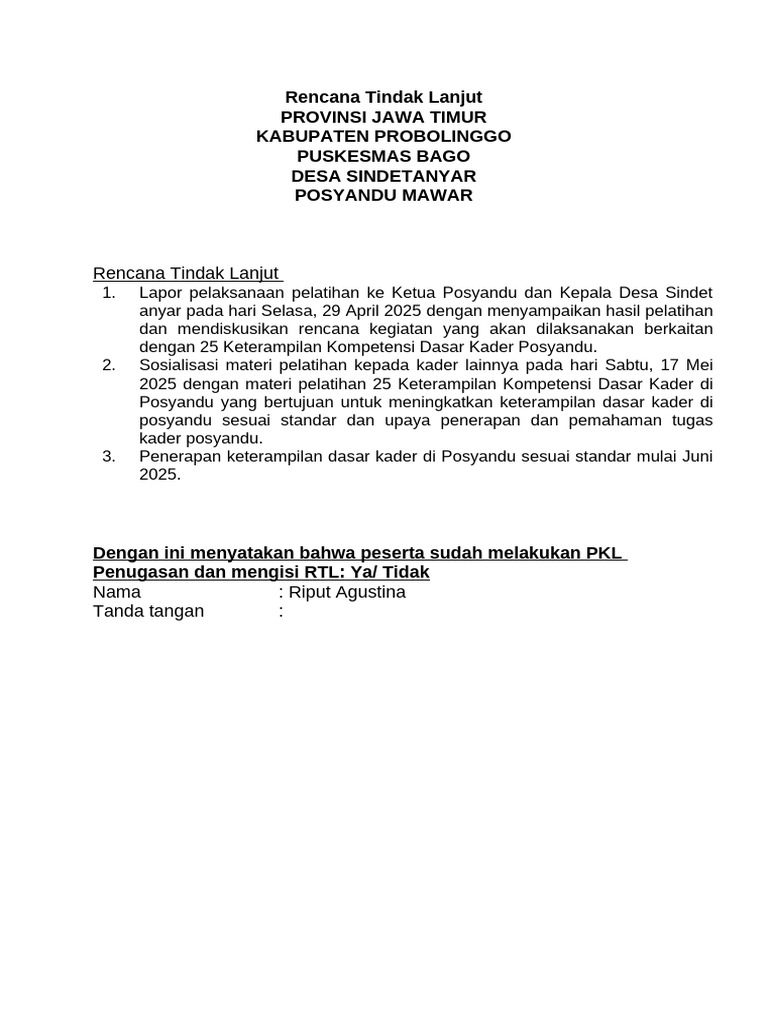 Rencana Tindak Lanjut
PROVINSI JAWA TIMUR
KABUPATEN PROBOLINGGO
PUSKESMAS BAGO
DESA SINDETANYAR
POSYANDU MAWAR

Rencana Tindak Lanjut

1. Lapor pelaksanaan pelatihan ke Ketua Posyandu dan Kepala Desa Sindet anyar pada hari Selasa, 29 April 2025 dengan menyampaikan hasil pelatihan dan mendiskusikan rencana kegiatan yang akan dilaksanakan berkaitan dengan 25 Keterampilan Kompetensi Dasar Kader Posyandu.
2. Sosialisasi materi pelatihan kepada kader lainnya pada hari Sabtu, 17 Mei 2025 dengan materi pelatihan 25 Keterampilan Kompetensi Dasar Kader di Posyandu yang bertujuan untuk meningkatkan keterampilan dasar kader di posyandu sesuai standar dan upaya penerapan dan pemahaman tugas kader posyandu.
3. Penerapan keterampilan dasar kader di Posyandu sesuai standar mulai Juni 2025.

Dengan ini menyatakan bahwa peserta sudah melakukan PKL Penugasan dan mengisi RTL: Ya/ Tidak
Nama : Riput Agustina
Tanda tangan :